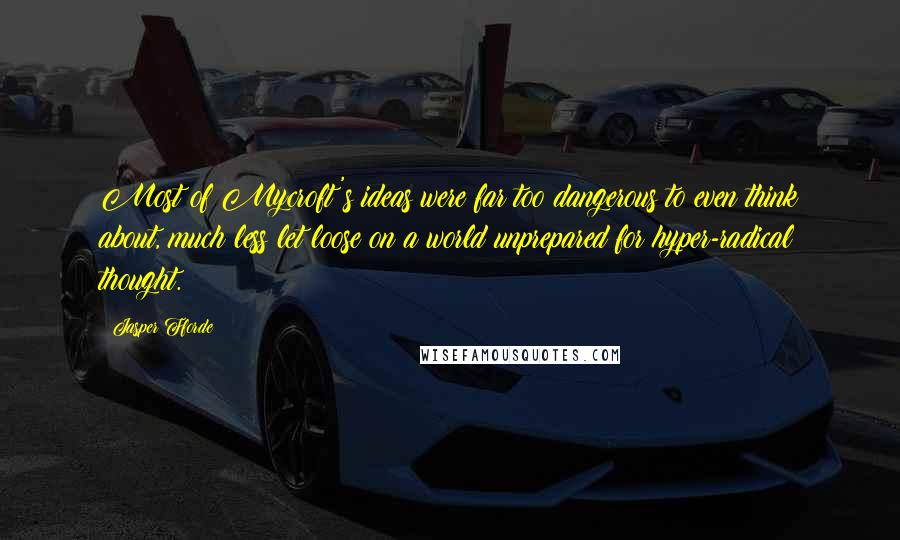 Most of Mycroft's ideas were far too dangerous to even think about, much less let loose on a world unprepared for hyper-radical thought.

Jasper Fforde

WISEFAMOUSQUOTES.COM